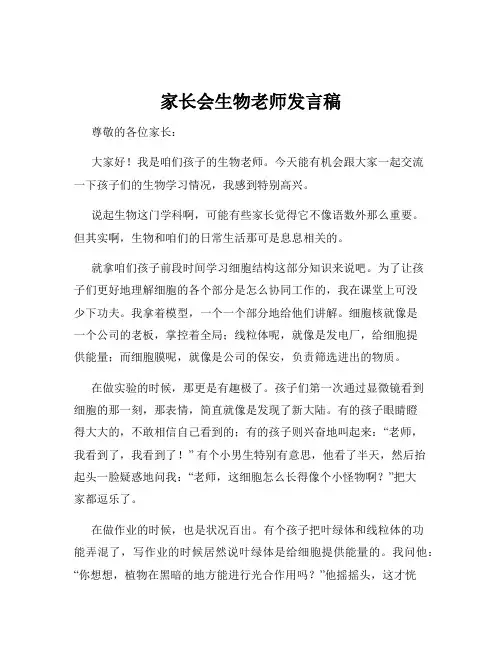 家长会生物老师发言稿

尊敬的各位家长：

大家好！我是咱们孩子的生物老师。今天能有机会跟大家一起交流一下孩子们的生物学习情况，我感到特别高兴。

说起生物这门学科啊，可能有些家长觉得它不像语数外那么重要。但其实啊，生物和咱们的日常生活那可是息息相关的。

就拿咱们孩子前段时间学习细胞结构这部分知识来说吧。为了让孩子们更好地理解细胞的各个部分是怎么协同工作的，我在课堂上可没少下功夫。我拿着模型，一个一个部分地给他们讲解。细胞核就像是一个公司的老板，掌控着全局；线粒体呢，就像是发电厂，给细胞提供能量；而细胞膜呢，就像是公司的保安，负责筛选进出的物质。

在做实验的时候，那更是有趣极了。孩子们第一次通过显微镜看到细胞的那一刻，那表情，简直就像是发现了新大陆。有的孩子眼睛瞪得大大的，不敢相信自己看到的；有的孩子则兴奋地叫起来：“老师，我看到了，我看到了！”有个小男生特别有意思，他看了半天，然后抬起头一脸疑惑地问我：“老师，这细胞怎么长得像个小怪物啊？”把大家都逗乐了。

在做作业的时候，也是状况百出。有个孩子把叶绿体和线粒体的功能弄混了，写作业的时候居然说叶绿体是给细胞提供能量的。我问他：“你想想，植物在黑暗的地方能进行光合作用吗？”他摇摇头，这才恍